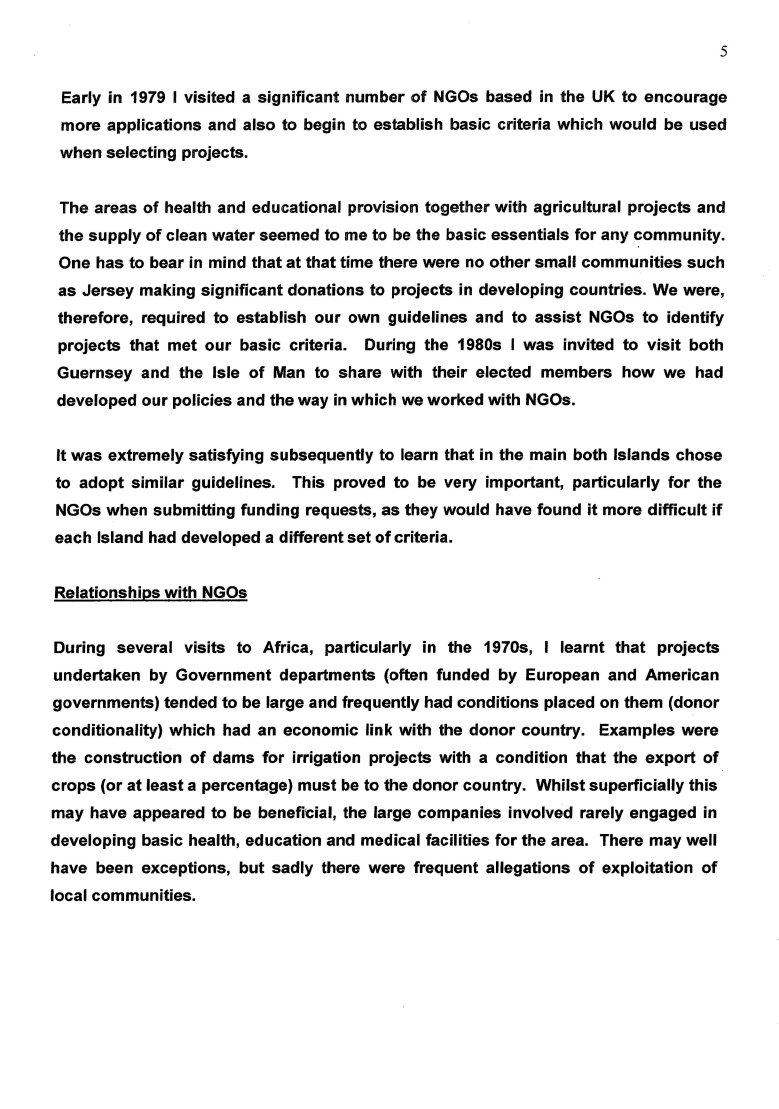 5

Early in 1979 I visited a significant number of NGOs based in the UK to encourage more applications and also to begin to establish basic criteria which would be used when selecting projects.

The areas of health and educational provision together with agricultural projects and the supply of clean water seemed to me to be the basic essentials for any community. One has to bear in mind that at that time there were no other small communities such as Jersey making significant donations to projects in developing countries. We were, therefore, required to establish our own guidelines and to assist NGOs to identify projects that met our basic criteria. During the 1980s I was invited to visit both Guernsey and the Isle of Man to share with their elected members how we had developed our policies and the way in which we worked with NGOs.

It was extremely satisfying subsequently to learn that in the main both Islands chose to adopt similar guidelines. This proved to be very important, particularly for the NGOs when submitting funding requests, as they would have found it more difficult if each Island had developed a different set of criteria.

Relationships with NGOs

During several visits to Africa, particularly in the 1970s, I learnt that projects undertaken by Government departments (often funded by European and American governments) tended to be large and frequently had conditions placed on them (donor conditionality) which had an economic link with the donor country. Examples were the construction of dams for irrigation projects with a condition that the export of crops (or at least a percentage) must be to the donor country. Whilst superficially this may have appeared to be beneficial, the large companies involved rarely engaged in developing basic health, education and medical facilities for the area. There may well have been exceptions, but sadly there were frequent allegations of exploitation of local communities.